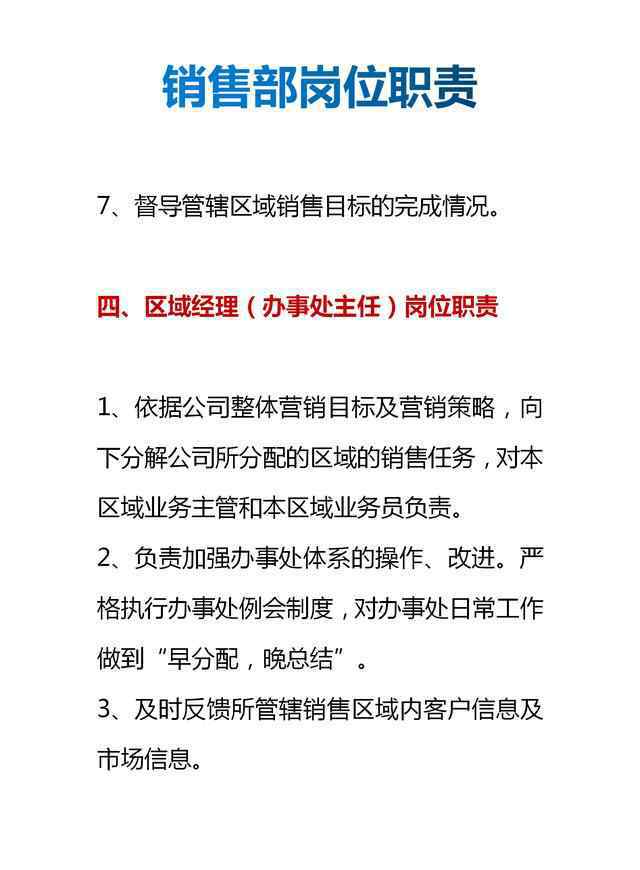 销售部岗位职责

7、督导管辖区域销售目标的完成情况。

四、区域经理（办事处主任）岗位职责

1、依据公司整体营销目标及营销策略，向下分解公司所分配的区域的销售任务，对本区域业务主管和本区域业务员负责。

2、负责加强办事处体系的操作、改进。严格执行办事处例会制度，对办事处日常工作做到“早分配，晚总结”。

3、及时反馈所管辖销售区域内客户信息及市场信息。